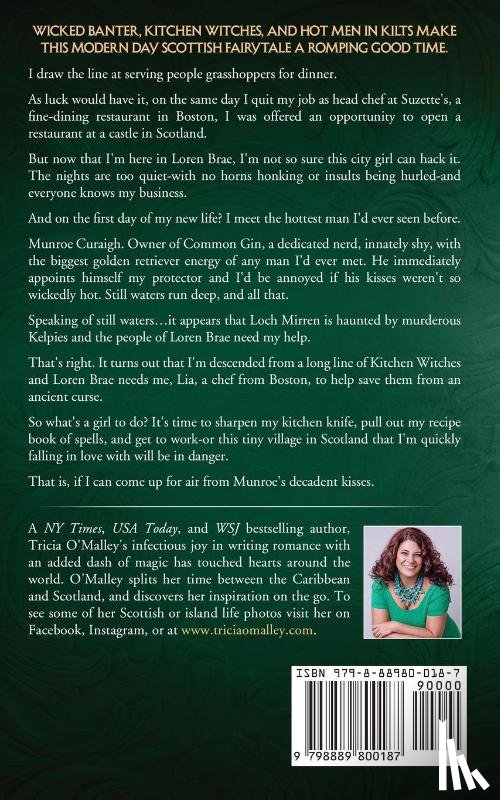 WICKED BANTER, KITCHEN WITCHES, AND HOT MEN IN KILTS MAKE THIS MODERN DAY SCOTTISH FAIRYTALE A ROMPING GOOD TIME.

I draw the line at serving people grasshoppers for dinner.

As luck would have it, on the same day I quit my job as head chef at Suzette's, a fine-dining restaurant in Boston, I was offered an opportunity to open a restaurant at a castle in Scotland.

But now that I'm here in Loren Brae, I'm not so sure this city girl can hack it. The nights are too quiet-with no horns honking or insults being hurled-and everyone knows my business.

And on the first day of my new life? I meet the hottest man I'd ever seen before.

Munroe Curaigh. Owner of Common Gin, a dedicated nerd, innately shy, with the biggest golden retriever energy of any man I'd ever met. He immediately appoints himself my protector and I'd be annoyed if his kisses weren't so wickedly hot. Still waters run deep, and all that.

Speaking of still waters…it appears that Loch Mirren is haunted by murderous Kelpies and the people of Loren Brae need my help.

That's right. It turns out that I'm descended from a long line of Kitchen Witches and Loren Brae needs me, Lia, a chef from Boston, to help save them from an ancient curse.

So what's a girl to do? It's time to sharpen my kitchen knife, pull out my recipe book of spells, and get to work-or this tiny village in Scotland that I'm quickly falling in love with will be in danger.

That is, if I can come up for air from Munroe's decadent kisses.

A NY Times, USA Today, and WSJ bestselling author, Tricia O'Malley's infectious joy in writing romance with an added dash of magic has touched hearts around the world. O'Malley splits her time between the Caribbean and Scotland, and discovers her inspiration on the go. To see some of her Scottish or island life photos visit her on Facebook, Instagram, or at www.triciaomalley.com.

ISBN 979-8-88980-018-7
90000
9 798889 800187